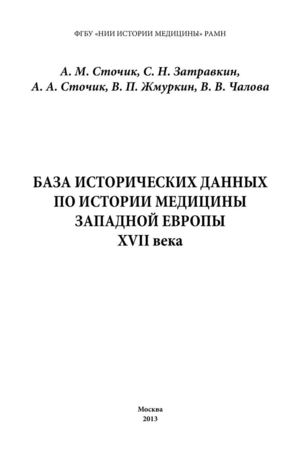 ФГБУ «НИИ ИСТОРИИ МЕДИЦИНЫ» РАМН

А. М. Сточик, С. Н. Затравкин,
А. А. Сточик, В. П. Жмуркин, В. В. Чалова

БАЗА ИСТОРИЧЕСКИХ ДАННЫХ
ПО ИСТОРИИ МЕДИЦИНЫ
ЗАПАДНОЙ ЕВРОПЫ
XVII века

Москва
2013